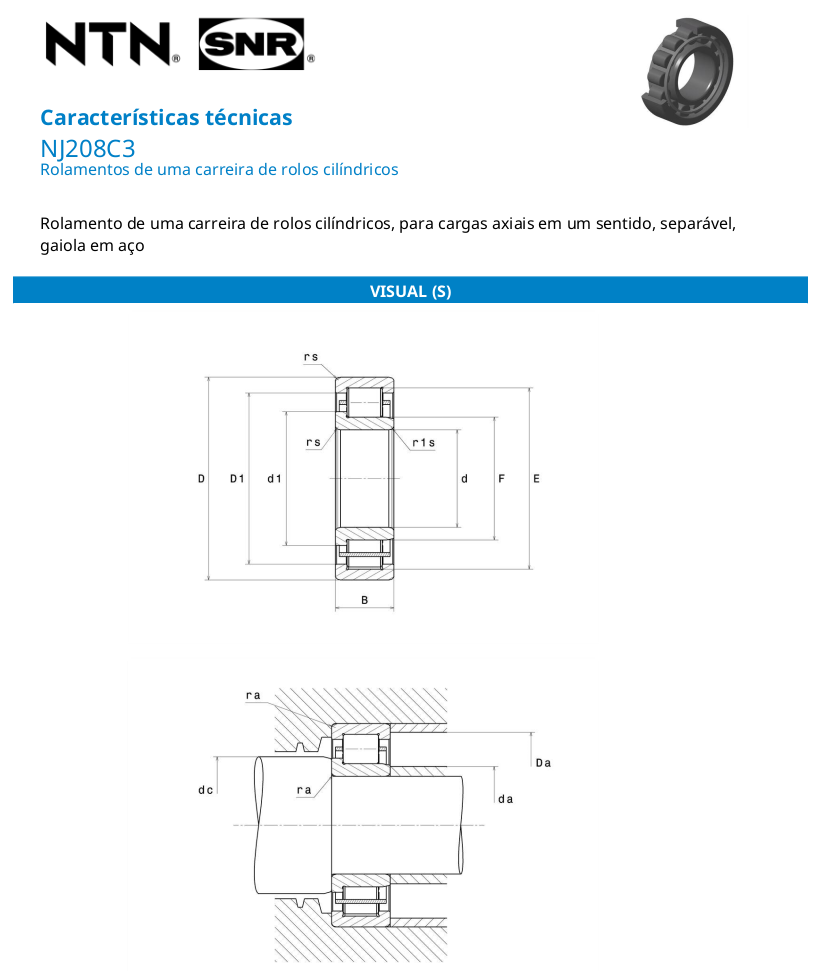 NTN® SNR®

Características técnicas
NJ208C3
Rolamentos de uma carreira de rolos cilíndricos

Rolamento de uma carreira de rolos cilíndricos, para cargas axiais em um sentido, separável, gaiola em aço

VISUAL (S)

rs
rs
r1s
D
D1
d1
d
F
E
B

ra
ra
dc
Da
da